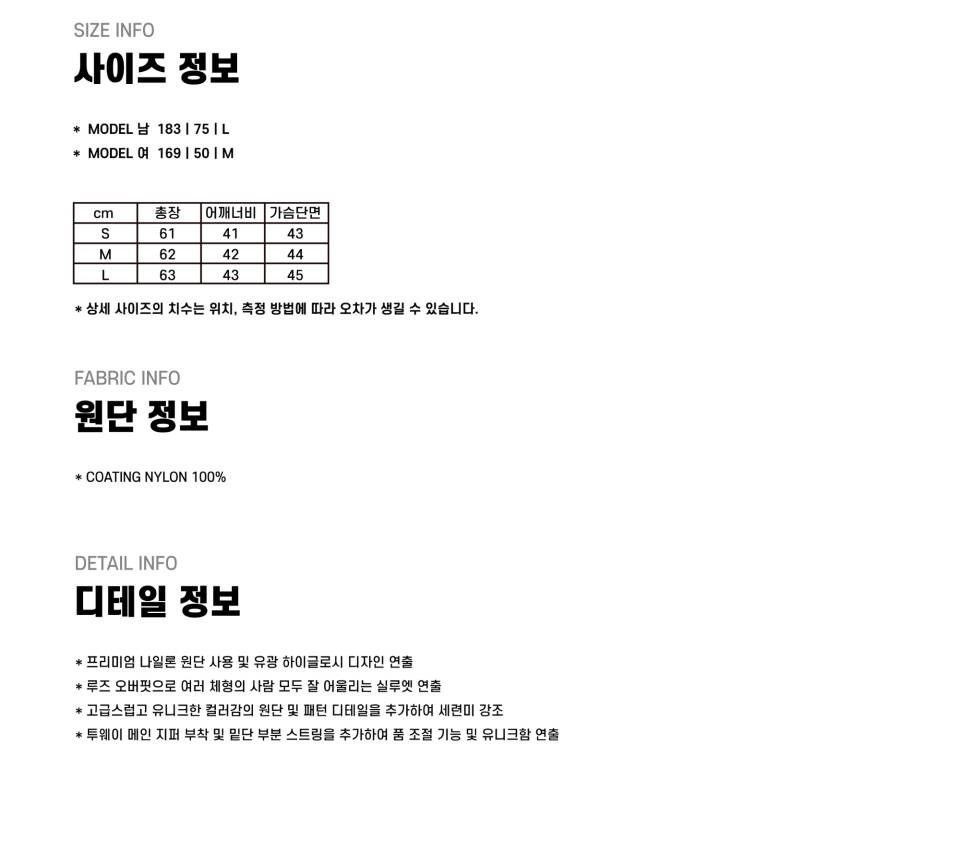 SIZE INFO
사이즈 정보

* MODEL 남 183 | 75 | L
* MODEL 여 169 | 50 | M

| cm | 총장 | 어깨너비 | 가슴단면 |
|---|---|---|---|
| S | 61 | 41 | 43 |
| M | 62 | 42 | 44 |
| L | 63 | 43 | 45 |

* 상세 사이즈의 치수는 위치, 측정 방법에 따라 오차가 생길 수 있습니다.

FABRIC INFO
원단 정보

* COATING NYLON 100%

DETAIL INFO
디테일 정보

* 프리미엄 나일론 원단 사용 및 유광 하이글로시 디자인 연출
* 루즈 오버핏으로 여러 체형의 사람 모두 잘 어울리는 실루엣 연출
* 고급스럽고 유니크한 컬러감의 원단 및 패턴 디테일을 추가하여 세련미 강조
* 투웨이 메인 지퍼 부착 및 밑단 부분 스트링을 추가하여 품 조절 기능 및 유니크함 연출